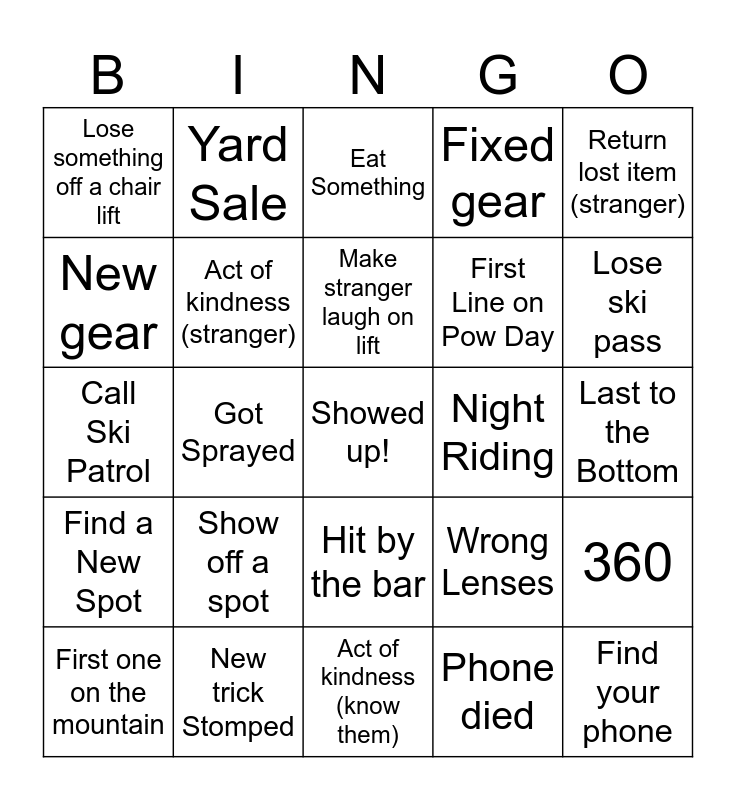 | B | I | N | G | O |
|---|---|---|---|---|
| Lose something off a chair lift | Yard Sale | Eat Something | Fixed gear | Return lost item (stranger) |
| New gear | Act of kindness (stranger) | Make stranger laugh on lift | First Line on Pow Day | Lose ski pass |
| Call Ski Patrol | Got Sprayed | Showed up! | Night Riding | Last to the Bottom |
| Find a New Spot | Show off a spot | Hit by the bar | Wrong Lenses | 360 |
| First one on the mountain | New trick Stomped | Act of kindness (know them) | Phone died | Find your phone |